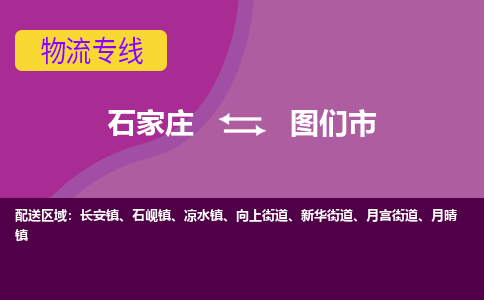 物流专线

石家庄 图们市

配送区域：长安镇、石岘镇、凉水镇、向上街道、新华街道、月宫街道、月晴镇